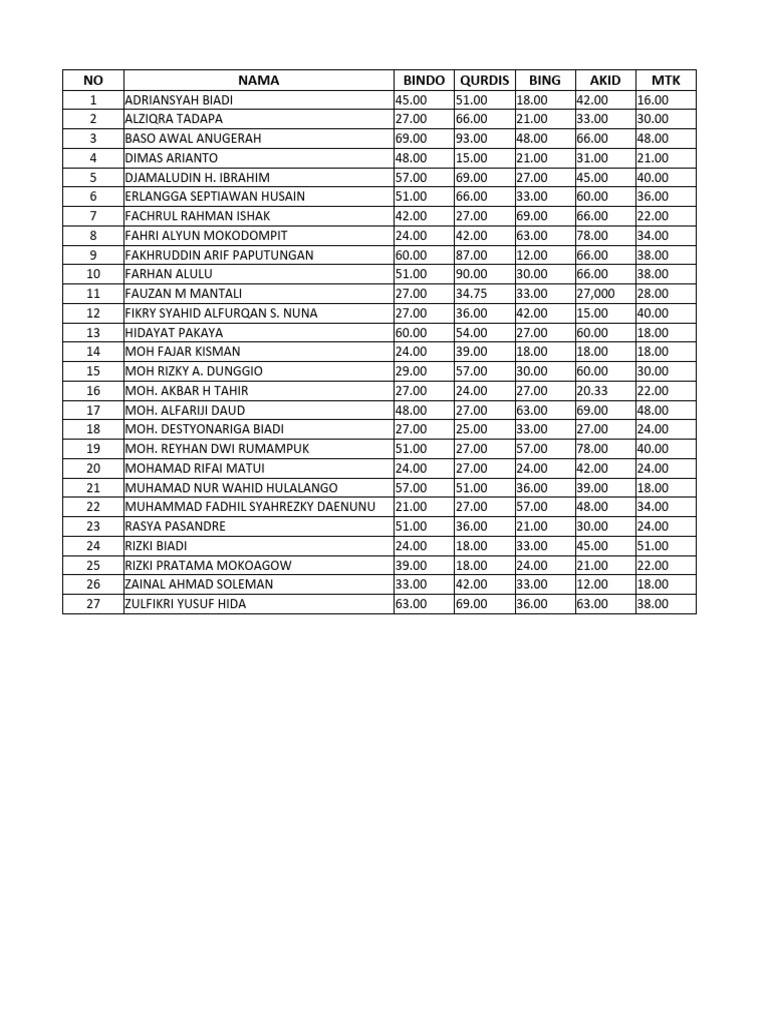 | NO | NAMA | BINDO | QURDIS | BING | AKID | MTK |
|---|---|---|---|---|---|---|
| 1 | ADRIANSYAH BIADI | 45.00 | 51.00 | 18.00 | 42.00 | 16.00 |
| 2 | ALZIQRA TADAPA | 27.00 | 66.00 | 21.00 | 33.00 | 30.00 |
| 3 | BASO AWAL ANUGERAH | 69.00 | 93.00 | 48.00 | 66.00 | 48.00 |
| 4 | DIMAS ARIANTO | 48.00 | 15.00 | 21.00 | 31.00 | 21.00 |
| 5 | DJAMALUDIN H. IBRAHIM | 57.00 | 69.00 | 27.00 | 45.00 | 40.00 |
| 6 | ERLANGGA SEPTIAWAN HUSAIN | 51.00 | 66.00 | 33.00 | 60.00 | 36.00 |
| 7 | FACHRUL RAHMAN ISHAK | 42.00 | 27.00 | 69.00 | 66.00 | 22.00 |
| 8 | FAHRI ALYUN MOKODOMPIT | 24.00 | 42.00 | 63.00 | 78.00 | 34.00 |
| 9 | FAKHRUDDIN ARIF PAPUTUNGAN | 60.00 | 87.00 | 12.00 | 66.00 | 38.00 |
| 10 | FARHAN ALULU | 51.00 | 90.00 | 30.00 | 66.00 | 38.00 |
| 11 | FAUZAN M MANTALI | 27.00 | 34.75 | 33.00 | 27,000 | 28.00 |
| 12 | FIKRY SYAHID ALFURQAN S. NUNA | 27.00 | 36.00 | 42.00 | 15.00 | 40.00 |
| 13 | HIDAYAT PAKAYA | 60.00 | 54.00 | 27.00 | 60.00 | 18.00 |
| 14 | MOH FAJAR KISMAN | 24.00 | 39.00 | 18.00 | 18.00 | 18.00 |
| 15 | MOH RIZKY A. DUNGGIO | 29.00 | 57.00 | 30.00 | 60.00 | 30.00 |
| 16 | MOH. AKBAR H TAHIR | 27.00 | 24.00 | 27.00 | 20.33 | 22.00 |
| 17 | MOH. ALFARIJI DAUD | 48.00 | 27.00 | 63.00 | 69.00 | 48.00 |
| 18 | MOH. DESTYONARIGA BIADI | 27.00 | 25.00 | 33.00 | 27.00 | 24.00 |
| 19 | MOH. REYHAN DWI RUMAMPUK | 51.00 | 27.00 | 57.00 | 78.00 | 40.00 |
| 20 | MOHAMAD RIFAI MATUI | 24.00 | 27.00 | 24.00 | 42.00 | 24.00 |
| 21 | MUHAMAD NUR WAHID HULALANGO | 57.00 | 51.00 | 36.00 | 39.00 | 18.00 |
| 22 | MUHAMMAD FADHIL SYAHREZKY DAENUNU | 21.00 | 27.00 | 57.00 | 48.00 | 34.00 |
| 23 | RASYA PASANDRE | 51.00 | 36.00 | 21.00 | 30.00 | 24.00 |
| 24 | RIZKI BIADI | 24.00 | 18.00 | 33.00 | 45.00 | 51.00 |
| 25 | RIZKI PRATAMA MOKOAGOW | 39.00 | 18.00 | 24.00 | 21.00 | 22.00 |
| 26 | ZAINAL AHMAD SOLEMAN | 33.00 | 42.00 | 33.00 | 12.00 | 18.00 |
| 27 | ZULFIKRI YUSUF HIDA | 63.00 | 69.00 | 36.00 | 63.00 | 38.00 |